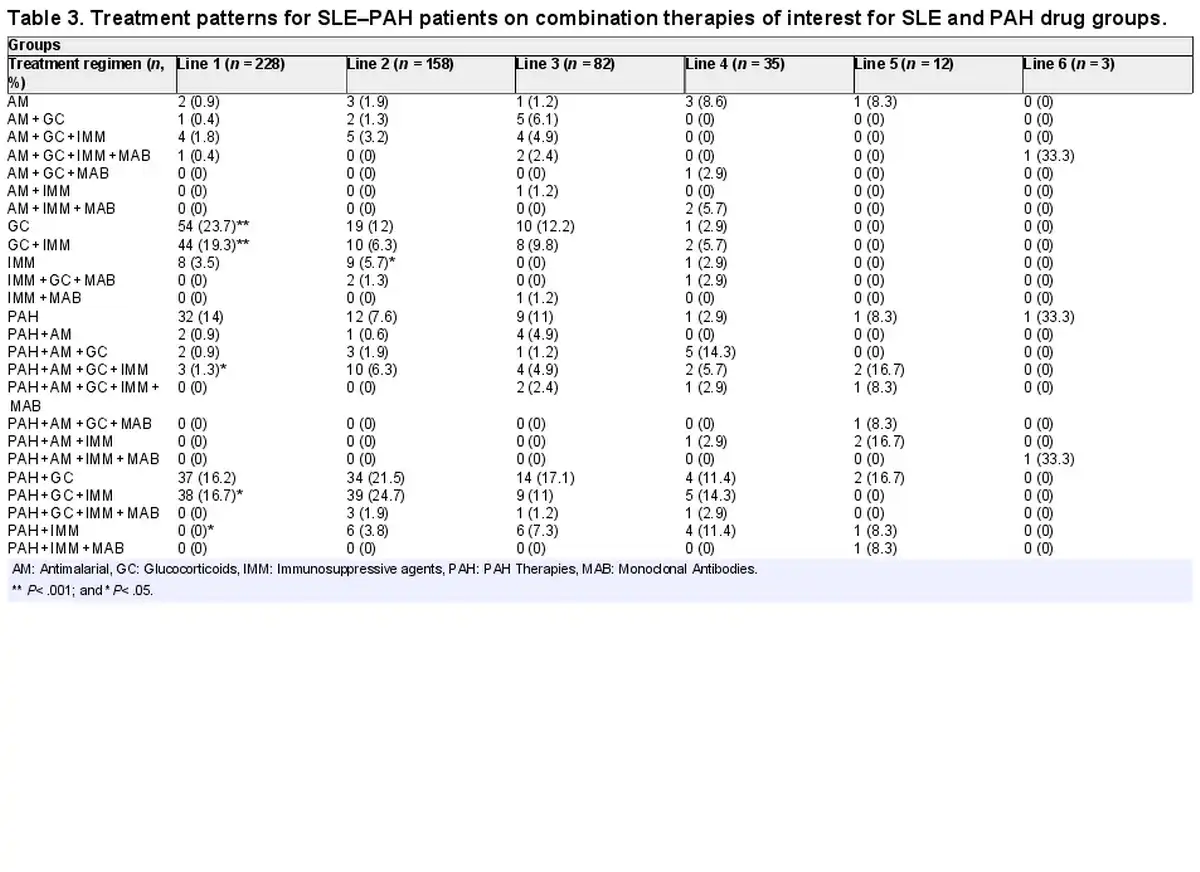 Table 3. Treatment patterns for SLE–PAH patients on combination therapies of interest for SLE and PAH drug groups.

Groups

| Treatment regimen (n, %) | Line 1 (n = 228) | Line 2 (n = 158) | Line 3 (n = 82) | Line 4 (n = 35) | Line 5 (n = 12) | Line 6 (n = 3) |
|---|---|---|---|---|---|---|
| AM | 2 (0.9) | 3 (1.9) | 1 (1.2) | 3 (8.6) | 1 (8.3) | 0 (0) |
| AM + GC | 1 (0.4) | 2 (1.3) | 5 (6.1) | 0 (0) | 0 (0) | 0 (0) |
| AM + GC + IMM | 4 (1.8) | 5 (3.2) | 4 (4.9) | 0 (0) | 0 (0) | 0 (0) |
| AM + GC + IMM + MAB | 1 (0.4) | 0 (0) | 2 (2.4) | 0 (0) | 0 (0) | 1 (33.3) |
| AM + GC + MAB | 0 (0) | 0 (0) | 0 (0) | 1 (2.9) | 0 (0) | 0 (0) |
| AM + IMM | 0 (0) | 0 (0) | 1 (1.2) | 0 (0) | 0 (0) | 0 (0) |
| AM + IMM + MAB | 0 (0) | 0 (0) | 0 (0) | 2 (5.7) | 0 (0) | 0 (0) |
| GC | 54 (23.7)** | 19 (12) | 10 (12.2) | 1 (2.9) | 0 (0) | 0 (0) |
| GC + IMM | 44 (19.3)** | 10 (6.3) | 8 (9.8) | 2 (5.7) | 0 (0) | 0 (0) |
| IMM | 8 (3.5) | 9 (5.7)* | 0 (0) | 1 (2.9) | 0 (0) | 0 (0) |
| IMM + GC + MAB | 0 (0) | 2 (1.3) | 0 (0) | 1 (2.9) | 0 (0) | 0 (0) |
| IMM + MAB | 0 (0) | 0 (0) | 1 (1.2) | 0 (0) | 0 (0) | 0 (0) |
| PAH | 32 (14) | 12 (7.6) | 9 (11) | 1 (2.9) | 1 (8.3) | 1 (33.3) |
| PAH + AM | 2 (0.9) | 1 (0.6) | 4 (4.9) | 0 (0) | 0 (0) | 0 (0) |
| PAH + AM + GC | 2 (0.9) | 3 (1.9) | 1 (1.2) | 5 (14.3) | 0 (0) | 0 (0) |
| PAH + AM + GC + IMM | 3 (1.3)* | 10 (6.3) | 4 (4.9) | 2 (5.7) | 2 (16.7) | 0 (0) |
| PAH + AM + GC + IMM + MAB | 0 (0) | 0 (0) | 2 (2.4) | 1 (2.9) | 1 (8.3) | 0 (0) |
| PAH + AM + GC + MAB | 0 (0) | 0 (0) | 0 (0) | 0 (0) | 1 (8.3) | 0 (0) |
| PAH + AM + IMM | 0 (0) | 0 (0) | 0 (0) | 1 (2.9) | 2 (16.7) | 0 (0) |
| PAH + AM + IMM + MAB | 0 (0) | 0 (0) | 0 (0) | 0 (0) | 0 (0) | 1 (33.3) |
| PAH + GC | 37 (16.2) | 34 (21.5) | 14 (17.1) | 4 (11.4) | 2 (16.7) | 0 (0) |
| PAH + GC + IMM | 38 (16.7)* | 39 (24.7) | 9 (11) | 5 (14.3) | 0 (0) | 0 (0) |
| PAH + GC + IMM + MAB | 0 (0) | 3 (1.9) | 1 (1.2) | 1 (2.9) | 0 (0) | 0 (0) |
| PAH + IMM | 0 (0)* | 6 (3.8) | 6 (7.3) | 4 (11.4) | 1 (8.3) | 0 (0) |
| PAH + IMM + MAB | 0 (0) | 0 (0) | 0 (0) | 0 (0) | 1 (8.3) | 0 (0) |

AM: Antimalarial, GC: Glucocorticoids, IMM: Immunosuppressive agents, PAH: PAH Therapies, MAB: Monoclonal Antibodies.

** P< .001; and * P< .05.